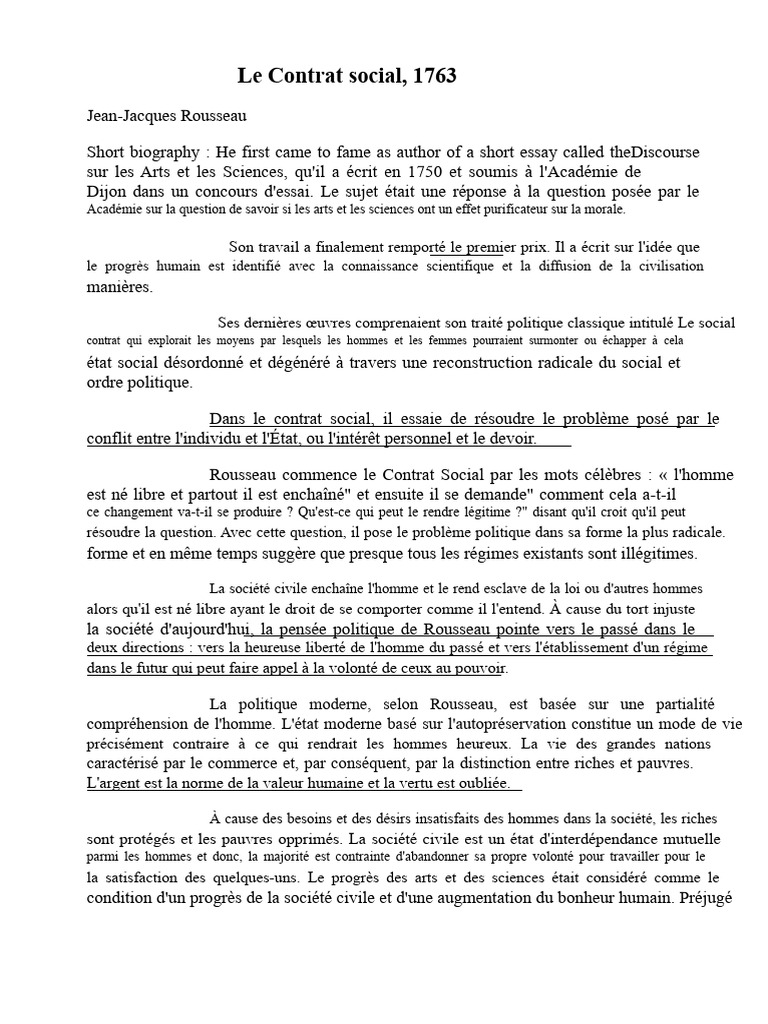 Le Contrat social, 1763

Jean-Jacques Rousseau

Short biography : He first came to fame as author of a short essay called theDiscourse sur les Arts et les Sciences, qu'il a écrit en 1750 et soumis à l'Académie de Dijon dans un concours d'essai. Le sujet était une réponse à la question posée par le Académie sur la question de savoir si les arts et les sciences ont un effet purificateur sur la morale.

Son travail a finalement remporté le premier prix. Il a écrit sur l'idée que le progrès humain est identifié avec la connaissance scientifique et la diffusion de la civilisation manières.

Ses dernières œuvres comprenaient son traité politique classique intitulé Le social contrat qui explorait les moyens par lesquels les hommes et les femmes pourraient surmonter ou échapper à cela état social désordonné et dégénéré à travers une reconstruction radicale du social et ordre politique.

Dans le contrat social, il essaie de résoudre le problème posé par le conflit entre l'individu et l'État, ou l'intérêt personnel et le devoir.

Rousseau commence le Contrat Social par les mots célèbres : « l'homme est né libre et partout il est enchaîné" et ensuite il se demande" comment cela a-t-il ce changement va-t-il se produire ? Qu'est-ce qui peut le rendre légitime ?" disant qu'il croit qu'il peut résoudre la question. Avec cette question, il pose le problème politique dans sa forme la plus radicale. forme et en même temps suggère que presque tous les régimes existants sont illégitimes.

La société civile enchaîne l'homme et le rend esclave de la loi ou d'autres hommes alors qu'il est né libre ayant le droit de se comporter comme il l'entend. À cause du tort injuste la société d'aujourd'hui, la pensée politique de Rousseau pointe vers le passé dans le deux directions : vers la heureuse liberté de l'homme du passé et vers l'établissement d'un régime dans le futur qui peut faire appel à la volonté de ceux au pouvoir.

La politique moderne, selon Rousseau, est basée sur une partialité compréhension de l'homme. L'état moderne basé sur l'autopréservation constitue un mode de vie précisément contraire à ce qui rendrait les hommes heureux. La vie des grandes nations caractérisé par le commerce et, par conséquent, par la distinction entre riches et pauvres. L'argent est la norme de la valeur humaine et la vertu est oubliée.

À cause des besoins et des désirs insatisfaits des hommes dans la société, les riches sont protégés et les pauvres opprimés. La société civile est un état d'interdépendance mutuelle parmi les hommes et donc, la majorité est contrainte d'abandonner sa propre volonté pour travailler pour le la satisfaction des quelques-uns. Le progrès des arts et des sciences était considéré comme le condition d'un progrès de la société civile et d'une augmentation du bonheur humain. Préjugé